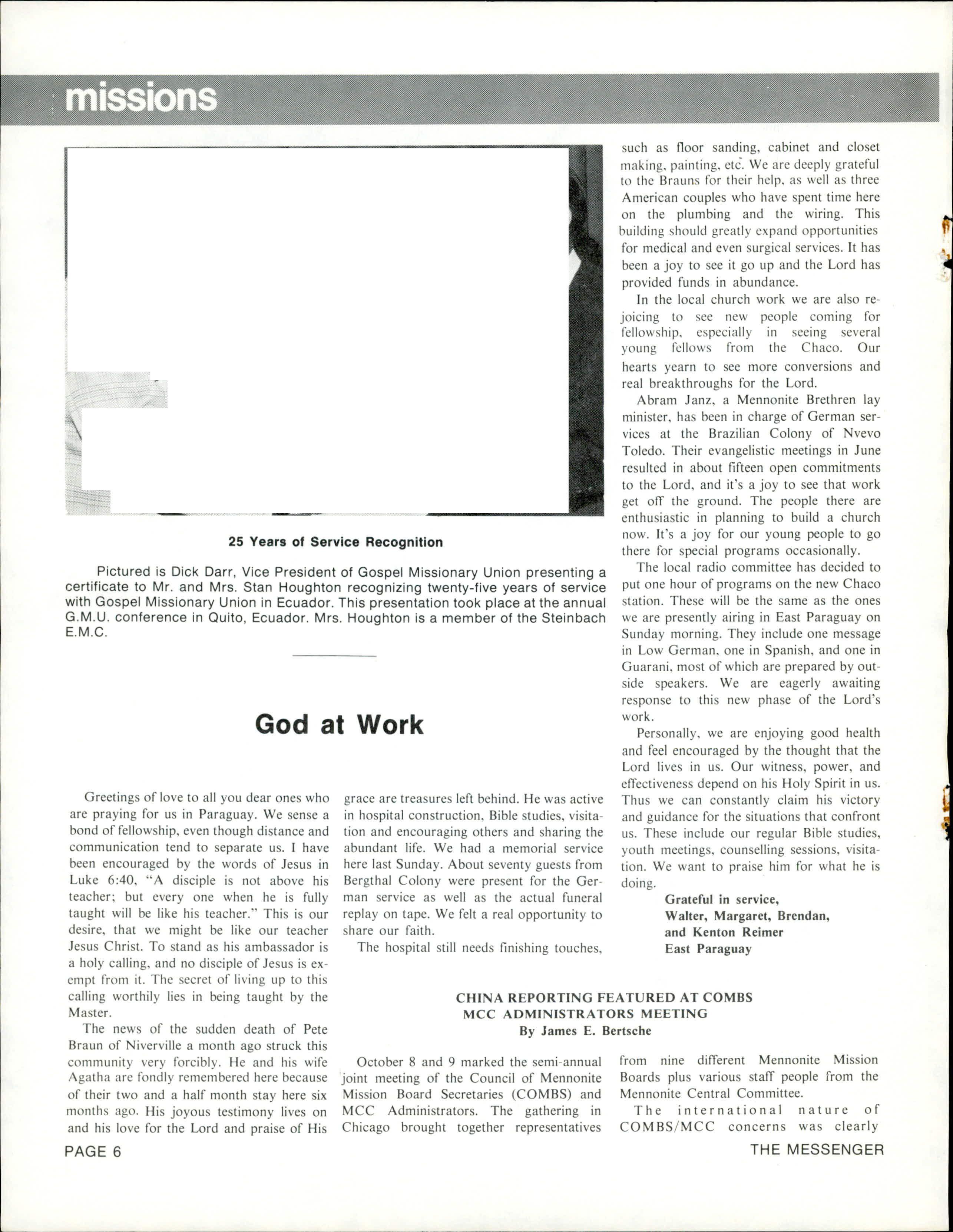 missions

25 Years of Service Recognition

Pictured is Dick Darr, Vice President of Gospel Missionary Union presenting a certificate to Mr. and Mrs. Stan Houghton recognizing twenty-five years of service with Gospel Missionary Union in Ecuador. This presentation took place at the annual G.M.U. conference in Quito, Ecuador. Mrs. Houghton is a member of the Steinbach E.M.C.

God at Work

Greetings of love to all you dear ones who are praying for us in Paraguay. We sense a bond of fellowship, even though distance and communication tend to separate us. I have been encouraged by the words of Jesus in Luke 6:40, "A disciple is not above his teacher; but every one when he is fully taught will be like his teacher." This is our desire, that we might be like our teacher Jesus Christ. To stand as his ambassador is a holy calling, and no disciple of Jesus is exempt from it. The secret of living up to this calling worthily lies in being taught by the Master.

The news of the sudden death of Pete Braun of Niverville a month ago struck this community very forcibly. He and his wife Agatha are fondly remembered here because of their two and a half month stay here six months ago. His joyous testimony lives on and his love for the Lord and praise of His grace are treasures left behind. He was active in hospital construction, Bible studies, visitation and encouraging others and sharing the abundant life. We had a memorial service here last Sunday. About seventy guests from Bergthal Colony were present for the German service as well as the actual funeral replay on tape. We felt a real opportunity to share our faith.

The hospital still needs finishing touches, such as floor sanding, cabinet and closet making, painting, etc. We are deeply grateful to the Brauns for their help, as well as three American couples who have spent time here on the plumbing and the wiring. This building should greatly expand opportunities for medical and even surgical services. It has been a joy to see it go up and the Lord has provided funds in abundance.

In the local church work we are also rejoicing to see new people coming for fellowship, especially in seeing several young fellows from the Chaco. Our hearts yearn to see more conversions and real breakthroughs for the Lord.

Abram Janz, a Mennonite Brethren lay minister, has been in charge of German services at the Brazilian Colony of Nvevo Toledo. Their evangelistic meetings in June resulted in about fifteen open commitments to the Lord, and it's a joy to see that work get off the ground. The people there are enthusiastic in planning to build a church now. It's a joy for our young people to go there for special programs occasionally.

The local radio committee has decided to put one hour of programs on the new Chaco station. These will be the same as the ones we are presently airing in East Paraguay on Sunday morning. They include one message in Low German, one in Spanish, and one in Guarani, most of which are prepared by outside speakers. We are eagerly awaiting response to this new phase of the Lord's work.

Personally, we are enjoying good health and feel encouraged by the thought that the Lord lives in us. Our witness, power, and effectiveness depend on his Holy Spirit in us. Thus we can constantly claim his victory and guidance for the situations that confront us. These include our regular Bible studies, youth meetings, counselling sessions, visitation. We want to praise him for what he is doing.

Grateful in service,
Walter, Margaret, Brendan, and Kenton Reimer
East Paraguay

CHINA REPORTING FEATURED AT COMBS MCC ADMINISTRATORS MEETING
By James E. Bertsche

October 8 and 9 marked the semi-annual joint meeting of the Council of Mennonite Mission Board Secretaries (COMBS) and MCC Administrators. The gathering in Chicago brought together representatives from nine different Mennonite Mission Boards plus various staff people from the Mennonite Central Committee.

The international nature of COMBS/MCC concerns was clearly

PAGE 6

THE MESSENGER